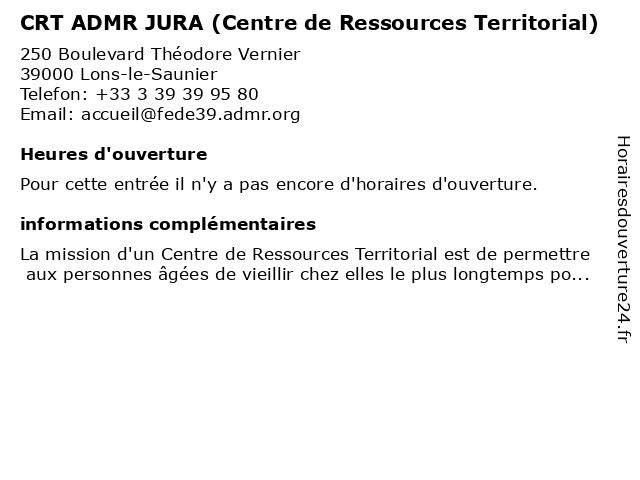 CRT ADMR JURA (Centre de Ressources Territorial)

250 Boulevard Théodore Vernier
39000 Lons-le-Saunier
Telefon: +33 3 39 39 95 80
Email: accueil@fede39.admr.org

Heures d'ouverture

Pour cette entrée il n'y a pas encore d'horaires d'ouverture.

informations complémentaires

La mission d'un Centre de Ressources Territorial est de permettre aux personnes âgées de vieillir chez elles le plus longtemps po...

Horairesdouverture24.fr